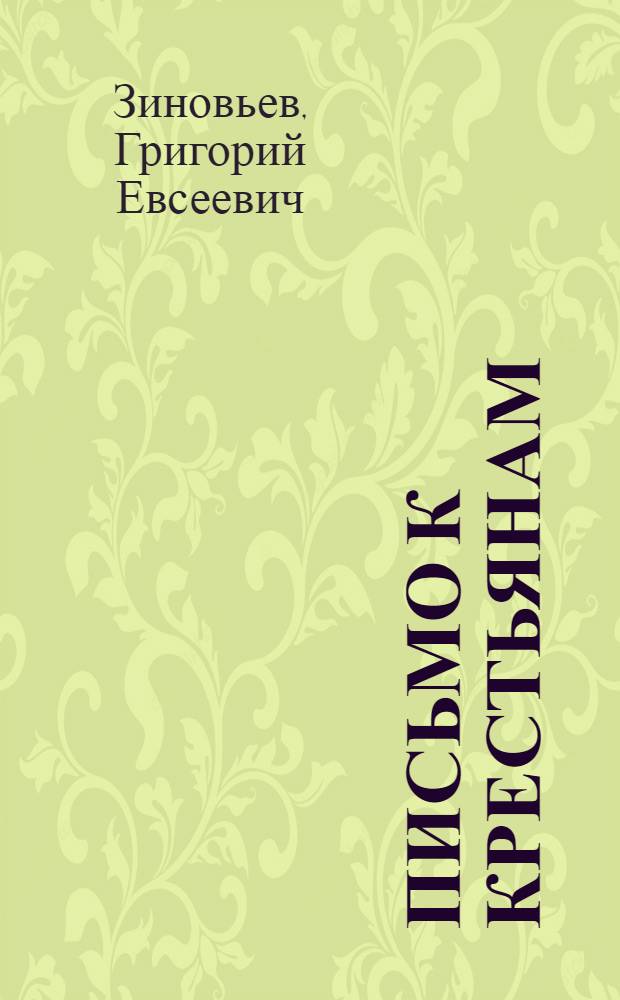 Зиновьев,
Григорий
Евсеевич

ПИСЬМО К КРЕСТЬЯНАМ